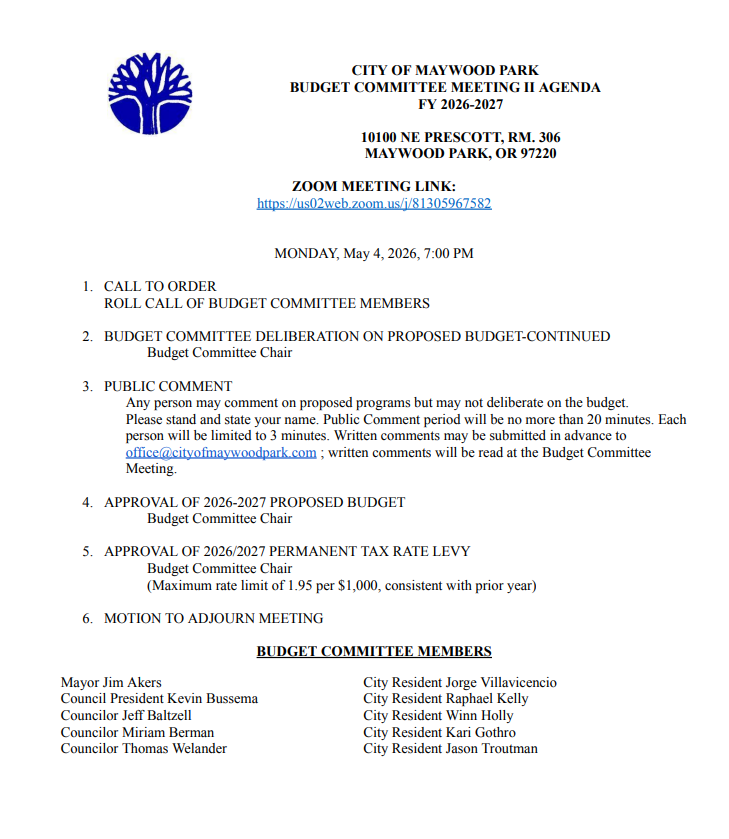 CITY OF MAYWOOD PARK
BUDGET COMMITTEE MEETING II AGENDA
FY 2026-2027

10100 NE PRESCOTT, RM. 306
MAYWOOD PARK, OR 97220

ZOOM MEETING LINK:
https://us02web.zoom.us/j/81305967582

MONDAY, May 4, 2026, 7:00 PM

1. CALL TO ORDER
ROLL CALL OF BUDGET COMMITTEE MEMBERS

2. BUDGET COMMITTEE DELIBERATION ON PROPOSED BUDGET-CONTINUED
Budget Committee Chair

3. PUBLIC COMMENT
Any person may comment on proposed programs but may not deliberate on the budget. Please stand and state your name. Public Comment period will be no more than 20 minutes. Each person will be limited to 3 minutes. Written comments may be submitted in advance to office@cityofmaywoodpark.com ; written comments will be read at the Budget Committee Meeting.

4. APPROVAL OF 2026-2027 PROPOSED BUDGET
Budget Committee Chair

5. APPROVAL OF 2026/2027 PERMANENT TAX RATE LEVY
Budget Committee Chair
(Maximum rate limit of 1.95 per $1,000, consistent with prior year)

6. MOTION TO ADJOURN MEETING

BUDGET COMMITTEE MEMBERS

Mayor Jim Akers
Council President Kevin Bussema
Councilor Jeff Baltzell
Councilor Miriam Berman
Councilor Thomas Welander

City Resident Jorge Villavicencio
City Resident Raphael Kelly
City Resident Winn Holly
City Resident Kari Gothro
City Resident Jason Troutman